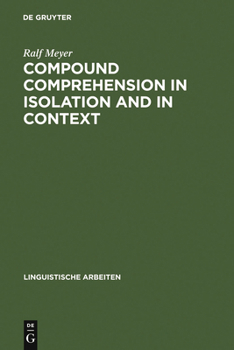 DE GRUYTER

Ralf Meyer

COMPOUND COMPREHENSION IN ISOLATION AND IN CONTEXT

LINGUISTISCHE ARBEITEN

DE G